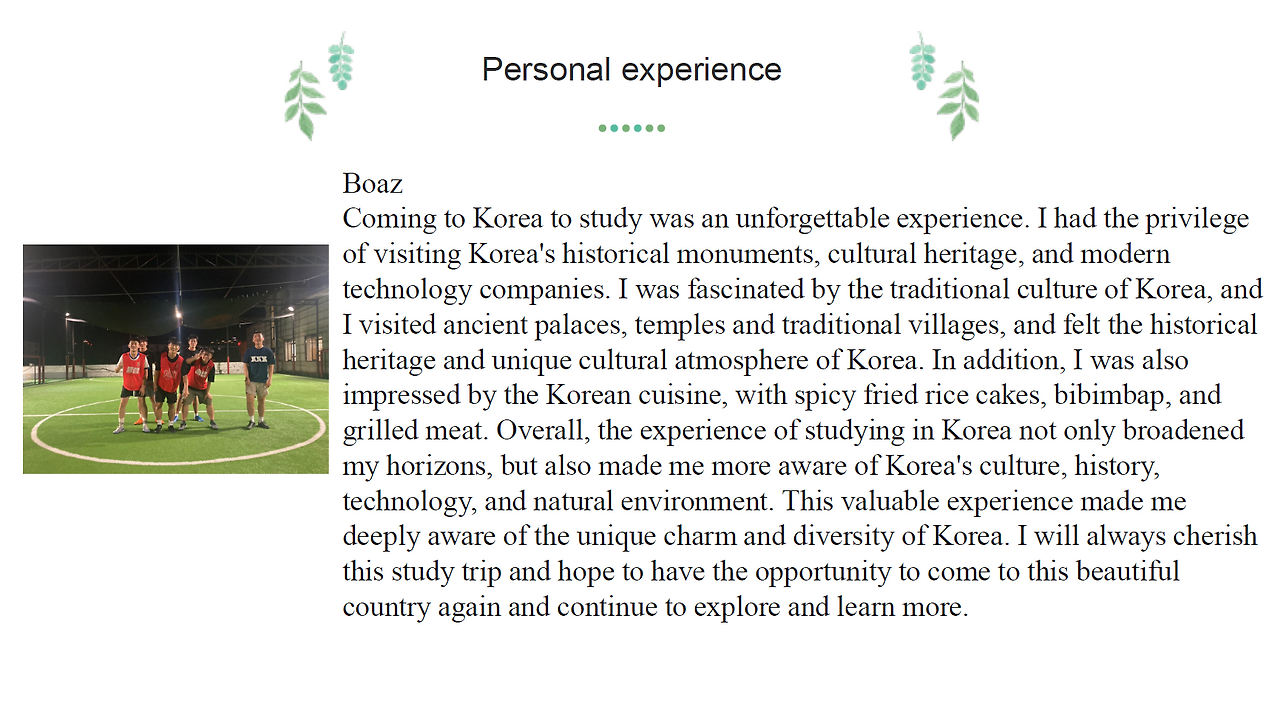 Personal experience

Boaz

Coming to Korea to study was an unforgettable experience. I had the privilege of visiting Korea's historical monuments, cultural heritage, and modern technology companies. I was fascinated by the traditional culture of Korea, and I visited ancient palaces, temples and traditional villages, and felt the historical heritage and unique cultural atmosphere of Korea. In addition, I was also impressed by the Korean cuisine, with spicy fried rice cakes, bibimbap, and grilled meat. Overall, the experience of studying in Korea not only broadened my horizons, but also made me more aware of Korea's culture, history, technology, and natural environment. This valuable experience made me deeply aware of the unique charm and diversity of Korea. I will always cherish this study trip and hope to have the opportunity to come to this beautiful country again and continue to explore and learn more.